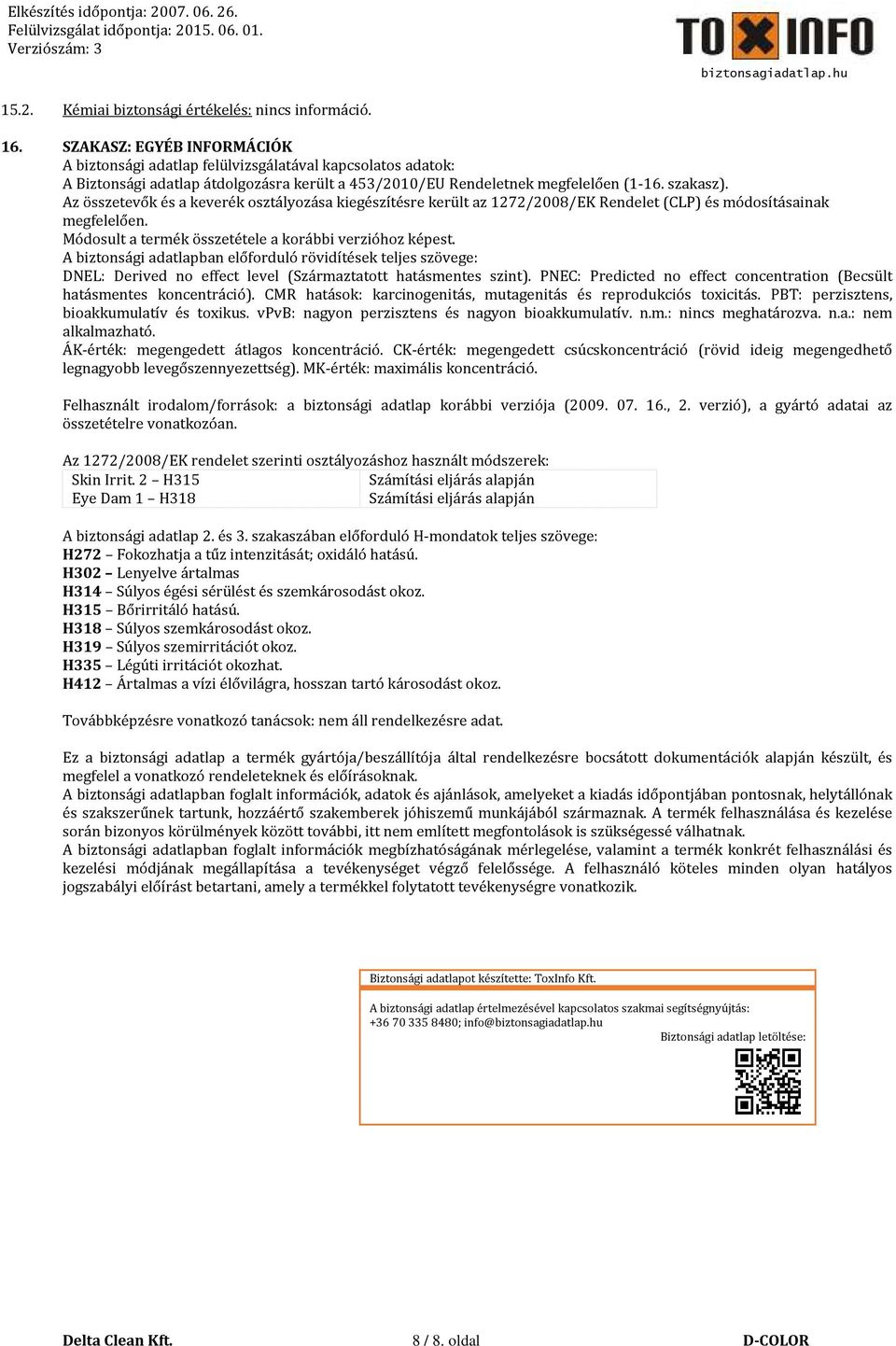 Elkészítés időpontja: 2007. 06. 26.
Felülvizsgálat időpontja: 2015. 06. 01.
Verziószám: 3

TOXINFO
biztonsagiadatlap.hu

15.2. Kémiai biztonsági értékelés: nincs információ.

16. SZAKASZ: EGYÉB INFORMÁCIÓK
A biztonsági adatlap felülvizsgálatával kapcsolatos adatok:
A Biztonsági adatlap átdolgozásra került a 453/2010/EU Rendeletnek megfelelően (1-16. szakasz).
Az összetevők és a keverék osztályozása kiegészítésre került az 1272/2008/EK Rendelet (CLP) és módosításainak megfelelően.
Módosult a termék összetétele a korábbi verzióhoz képest.
A biztonsági adatlapban előforduló rövidítések teljes szövege:
DNEL: Derived no effect level (Származtatott hatásmentes szint). PNEC: Predicted no effect concentration (Becsült hatásmentes koncentráció). CMR hatások: karcinogenitás, mutagenitás és reprodukciós toxicitás. PBT: perzisztens, bioakkumulatív és toxikus. vPvB: nagyon perzisztens és nagyon bioakkumulatív. n.m.: nincs meghatározva. n.a.: nem alkalmazható.
ÁK-érték: megengedett átlagos koncentráció. CK-érték: megengedett csúcskoncentráció (rövid ideig megengedhető legnagyobb levegőszennyezettség). MK-érték: maximális koncentráció.

Felhasznált irodalom/források: a biztonsági adatlap korábbi verziója (2009. 07. 16., 2. verzió), a gyártó adatai az összetételre vonatkozóan.

Az 1272/2008/EK rendelet szerinti osztályozáshoz használt módszerek:

| Skin Irrit. 2 – H315 | Számítási eljárás alapján |
|---|---|
| Eye Dam 1 – H318 | Számítási eljárás alapján |

A biztonsági adatlap 2. és 3. szakaszában előforduló H-mondatok teljes szövege:
H272 – Fokozhatja a tűz intenzitását; oxidáló hatású.
H302 – Lenyelve ártalmas
H314 – Súlyos égési sérülést és szemkárosodást okoz.
H315 – Bőrirritáló hatású.
H318 – Súlyos szemkárosodást okoz.
H319 – Súlyos szemirritációt okoz.
H335 – Légúti irritációt okozhat.
H412 – Ártalmas a vízi élővilágra, hosszan tartó károsodást okoz.

Továbbképzésre vonatkozó tanácsok: nem áll rendelkezésre adat.

Ez a biztonsági adatlap a termék gyártója/beszállítója által rendelkezésre bocsátott dokumentációk alapján készült, és megfelel a vonatkozó rendeleteknek és előírásoknak.
A biztonsági adatlapban foglalt információk, adatok és ajánlások, amelyeket a kiadás időpontjában pontosnak, helytállónak és szakszerűnek tartunk, hozzáértő szakemberek jóhiszemű munkájából származnak. A termék felhasználása és kezelése során bizonyos körülmények között további, itt nem említett megfontolások is szükségessé válhatnak.
A biztonsági adatlapban foglalt információk megbízhatóságának mérlegelése, valamint a termék konkrét felhasználási és kezelési módjának megállapítása a tevékenységet végző felelőssége. A felhasználó köteles minden olyan hatályos jogszabályi előírást betartani, amely a termékkel folytatott tevékenységre vonatkozik.

Biztonsági adatlapot készítette: ToxInfo Kft.
A biztonsági adatlap értelmezésével kapcsolatos szakmai segítségnyújtás:
+36 70 335 8480; info@biztonsagiadatlap.hu
Biztonsági adatlap letöltése:

Delta Clean Kft. 8 / 8. oldal D-COLOR